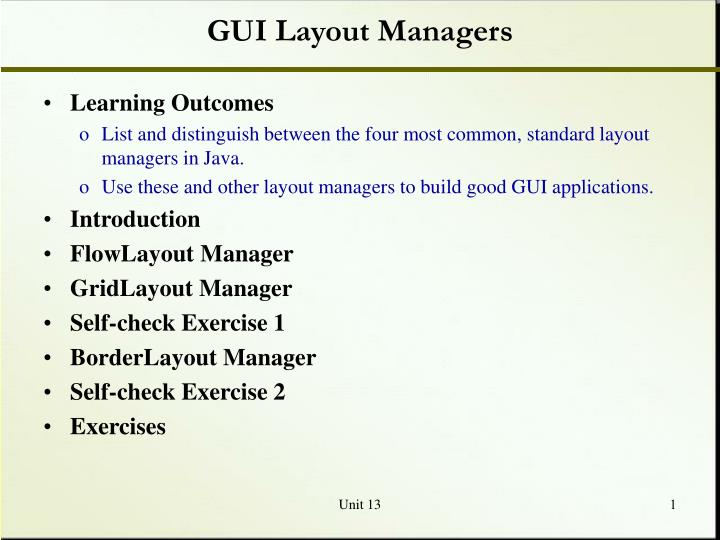 GUI Layout Managers

• Learning Outcomes
  o List and distinguish between the four most common, standard layout managers in Java.
  o Use these and other layout managers to build good GUI applications.
• Introduction
• FlowLayout Manager
• GridLayout Manager
• Self-check Exercise 1
• BorderLayout Manager
• Self-check Exercise 2
• Exercises

Unit 13

1